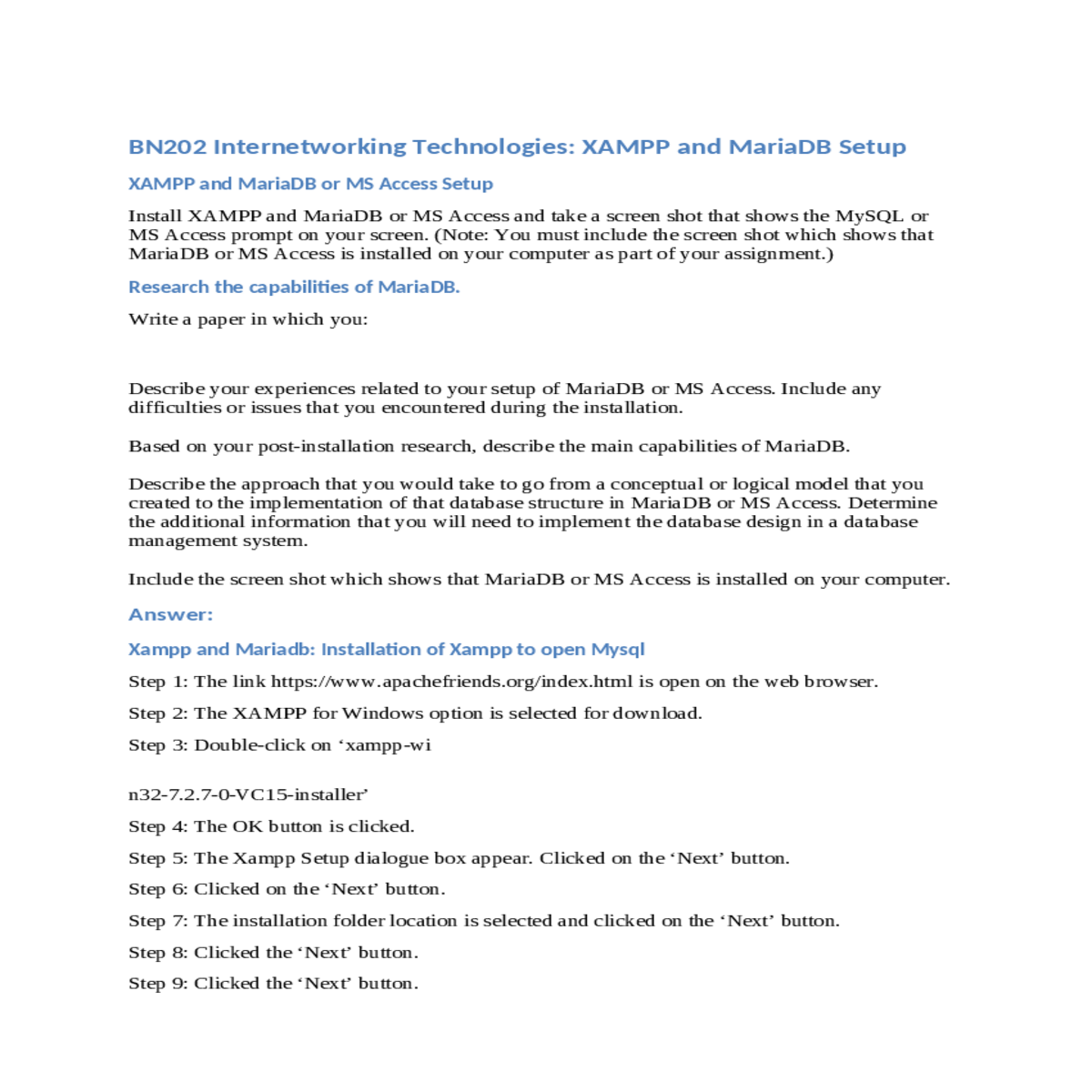 BN202 Internetworking Technologies: XAMPP and MariaDB Setup

XAMPP and MariaDB or MS Access Setup

Install XAMPP and MariaDB or MS Access and take a screen shot that shows the MySQL or MS Access prompt on your screen. (Note: You must include the screen shot which shows that MariaDB or MS Access is installed on your computer as part of your assignment.)

Research the capabilities of MariaDB.

Write a paper in which you:

Describe your experiences related to your setup of MariaDB or MS Access. Include any difficulties or issues that you encountered during the installation.

Based on your post-installation research, describe the main capabilities of MariaDB.

Describe the approach that you would take to go from a conceptual or logical model that you created to the implementation of that database structure in MariaDB or MS Access. Determine the additional information that you will need to implement the database design in a database management system.

Include the screen shot which shows that MariaDB or MS Access is installed on your computer.

Answer:

Xampp and Mariadb: Installation of Xampp to open Mysql

Step 1: The link https://www.apachefriends.org/index.html is open on the web browser.

Step 2: The XAMPP for Windows option is selected for download.

Step 3: Double-click on ‘xampp-wi

n32-7.2.7-0-VC15-installer’

Step 4: The OK button is clicked.

Step 5: The Xampp Setup dialogue box appear. Clicked on the ‘Next’ button.

Step 6: Clicked on the ‘Next’ button.

Step 7: The installation folder location is selected and clicked on the ‘Next’ button.

Step 8: Clicked the ‘Next’ button.

Step 9: Clicked the ‘Next’ button.